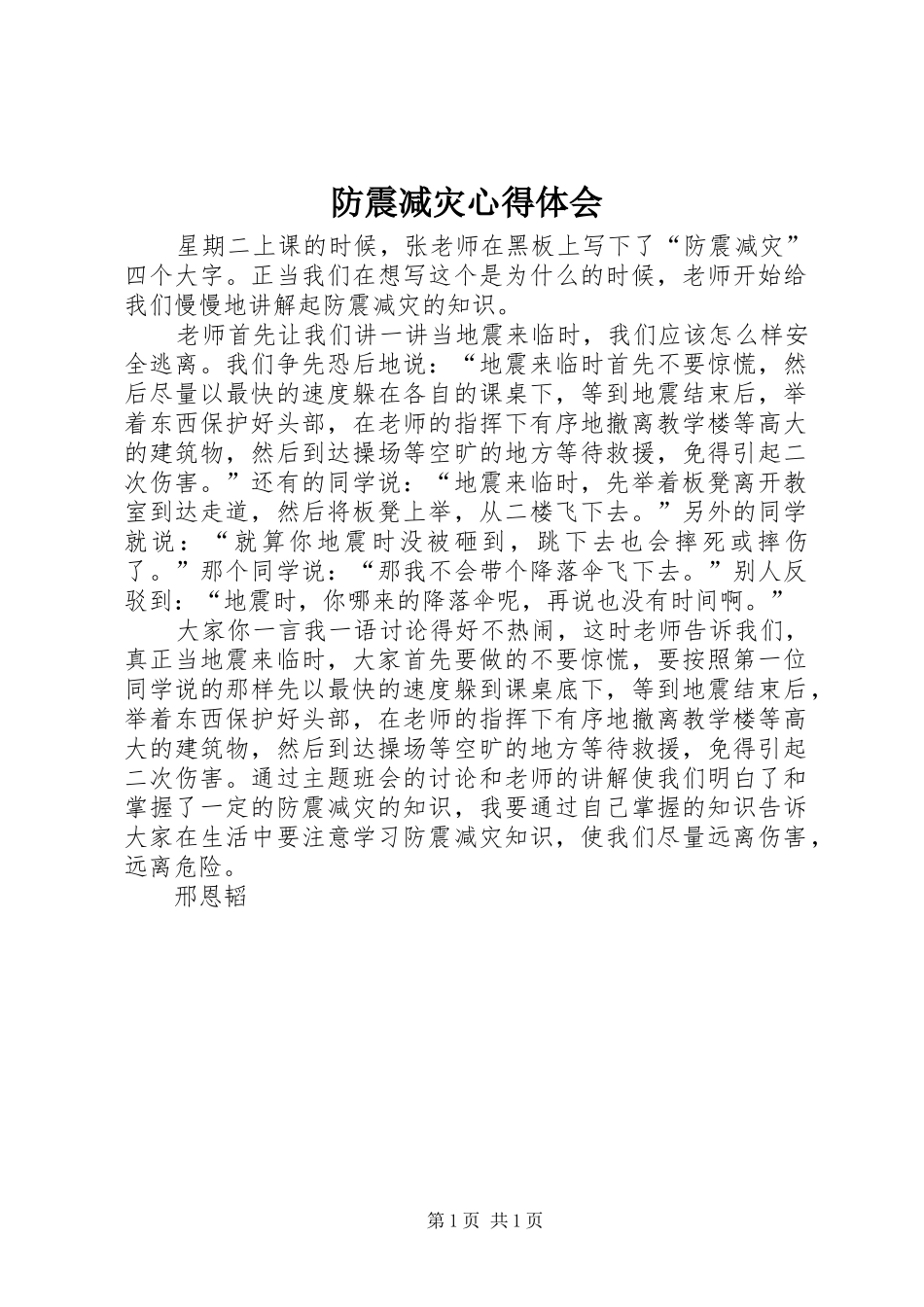 防震减灾心得体会

星期二上课的时候，张老师在黑板上写下了“防震减灾”四个大字。正当我们在想写这个是为什么的时候，老师开始给我们慢慢地讲解起防震减灾的知识。

老师首先让我们讲一讲当地震来临时，我们应该怎么样安全逃离。我们争先恐后地说：“地震来临时首先不要惊慌，然后尽量以最快的速度躲在各自的课桌下，等到地震结束后，举着东西保护好头部，在老师的指挥下有序地撤离教学楼等高大的建筑物，然后到达操场等空旷的地方等待救援，免得引起二次伤害。”还有的同学说：“地震来临时，先举着板凳离开教室到达走道，然后将板凳上举，从二楼飞下去。”另外的同学就说：“就算你地震时没被砸到，跳下去也会摔死或摔伤了。”那个同学说：“那我不会带个降落伞飞下去。”别人反驳到：“地震时，你哪来的降落伞呢，再说也没有时间啊。”

大家你一言我一语讨论得好不热闹，这时老师告诉我们，真正当地震来临时，大家首先要做的不要惊慌，要按照第一位同学说的那样先以最快的速度躲到课桌底下，等到地震结束后，举着东西保护好头部，在老师的指挥下有序地撤离教学楼等高大的建筑物，然后到达操场等空旷的地方等待救援，免得引起二次伤害。通过主题班会的讨论和老师的讲解使我们明白了和掌握了一定的防震减灾的知识，我要通过自己掌握的知识告诉大家在生活中要注意学习防震减灾知识，使我们尽量远离伤害，远离危险。

邢恩韬

第 1 页 共 1 页